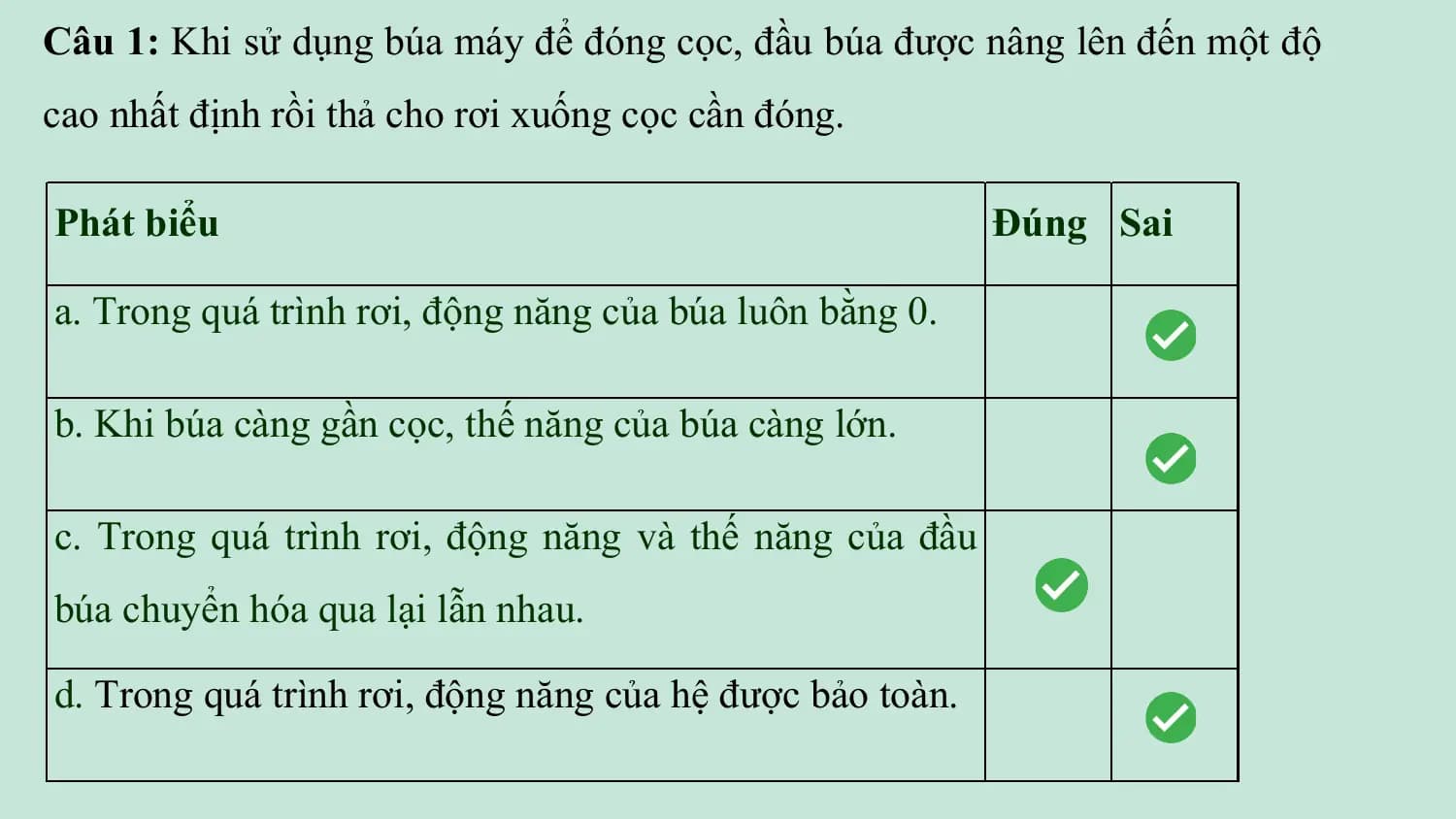 **Câu 1:** Khi sử dụng búa máy để đóng cọc, đầu búa được nâng lên đến một độ cao nhất định rồi thả cho rơi xuống cọc cần đóng.

| Phát biểu | Đúng | Sai |
|---|---|---|
| a. Trong quá trình rơi, động năng của búa luôn bằng 0. | | ✓ |
| b. Khi búa càng gần cọc, thế năng của búa càng lớn. | | ✓ |
| c. Trong quá trình rơi, động năng và thế năng của đầu búa chuyển hóa qua lại lẫn nhau. | ✓ | |
| d. Trong quá trình rơi, động năng của hệ được bảo toàn. | | ✓ |